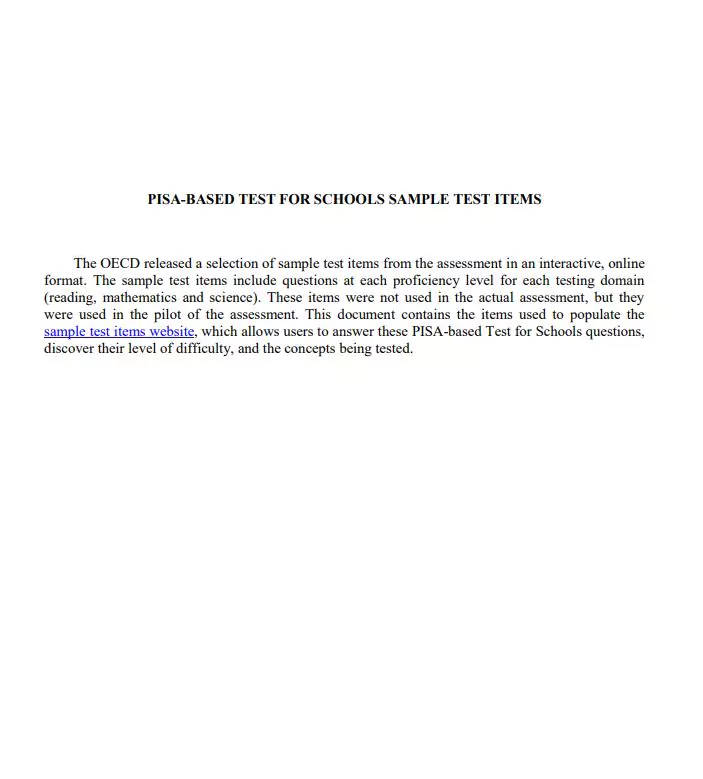 PISA-BASED TEST FOR SCHOOLS SAMPLE TEST ITEMS

The OECD released a selection of sample test items from the assessment in an interactive, online format. The sample test items include questions at each proficiency level for each testing domain (reading, mathematics and science). These items were not used in the actual assessment, but they were used in the pilot of the assessment. This document contains the items used to populate the sample test items website, which allows users to answer these PISA-based Test for Schools questions, discover their level of difficulty, and the concepts being tested.